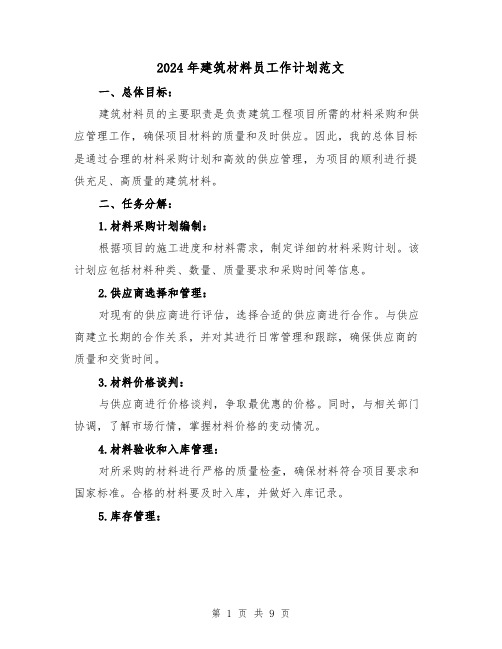 2024年建筑材料员工作计划范文

一、总体目标：

建筑材料员的主要职责是负责建筑工程项目所需的材料采购和供应管理工作，确保项目材料的质量和及时供应。因此，我的总体目标是通过合理的材料采购计划和高效的供应管理，为项目的顺利进行提供充足、高质量的建筑材料。

二、任务分解：

1.材料采购计划编制：

根据项目的施工进度和材料需求，制定详细的材料采购计划。该计划应包括材料种类、数量、质量要求和采购时间等信息。

2.供应商选择和管理：

对现有的供应商进行评估，选择合适的供应商进行合作。与供应商建立长期的合作关系，并对其进行日常管理和跟踪，确保供应商的质量和交货时间。

3.材料价格谈判：

与供应商进行价格谈判，争取最优惠的价格。同时，与相关部门协调，了解市场行情，掌握材料价格的变动情况。

4.材料验收和入库管理：

对所采购的材料进行严格的质量检查，确保材料符合项目要求和国家标准。合格的材料要及时入库，并做好入库记录。

5.库存管理：

第 1 页 共 9 页